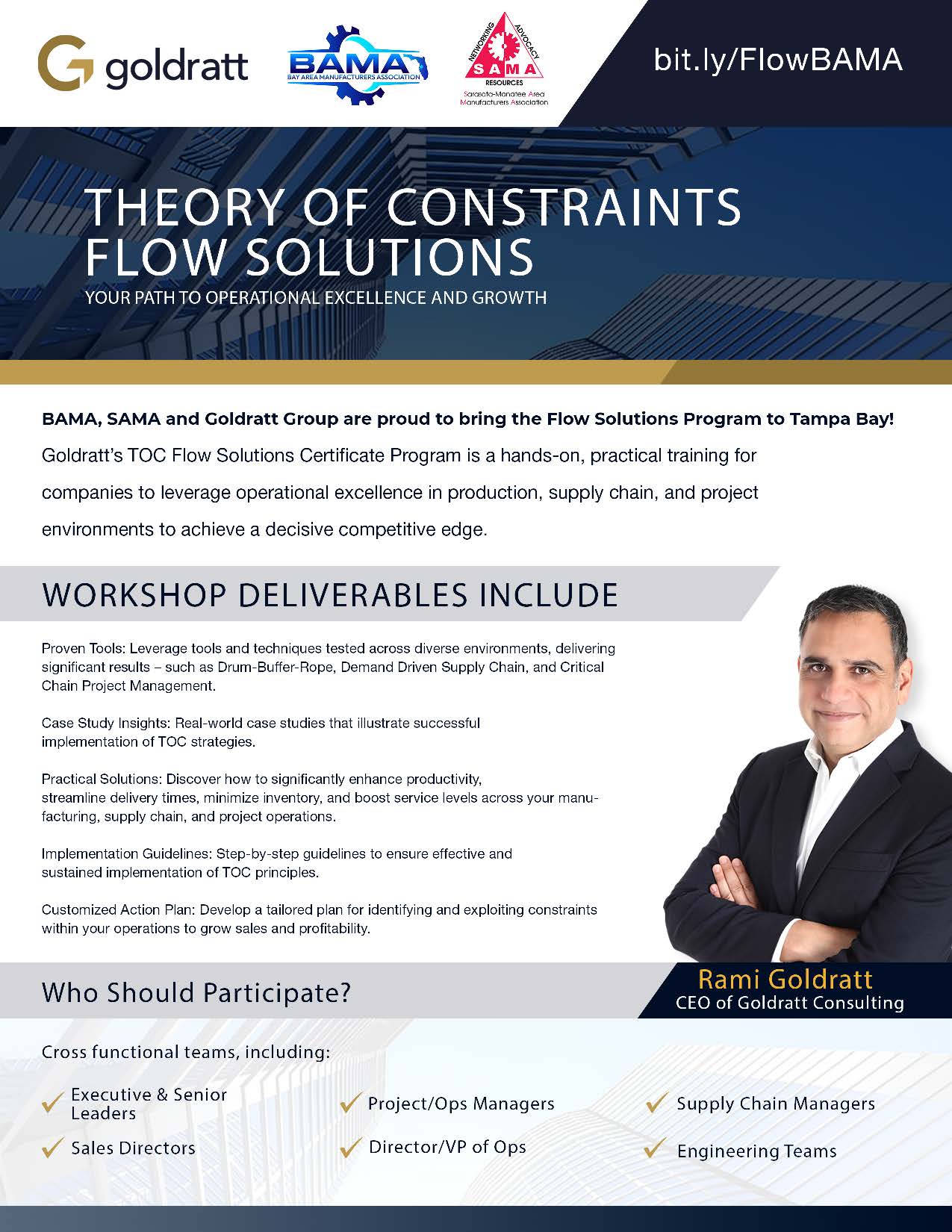 goldratt

BAMA
BAY AREA MANUFACTURERS ASSOCIATION

NETWORKING ADVOCACY
SAMA
RESOURCES
Sarasota-Manatee Area Manufacturers Association

bit.ly/FlowBAMA

THEORY OF CONSTRAINTS FLOW SOLUTIONS

YOUR PATH TO OPERATIONAL EXCELLENCE AND GROWTH

BAMA, SAMA and Goldratt Group are proud to bring the Flow Solutions Program to Tampa Bay!

Goldratt's TOC Flow Solutions Certificate Program is a hands-on, practical training for companies to leverage operational excellence in production, supply chain, and project environments to achieve a decisive competitive edge.

WORKSHOP DELIVERABLES INCLUDE

Proven Tools: Leverage tools and techniques tested across diverse environments, delivering significant results – such as Drum-Buffer-Rope, Demand Driven Supply Chain, and Critical Chain Project Management.

Case Study Insights: Real-world case studies that illustrate successful implementation of TOC strategies.

Practical Solutions: Discover how to significantly enhance productivity, streamline delivery times, minimize inventory, and boost service levels across your manufacturing, supply chain, and project operations.

Implementation Guidelines: Step-by-step guidelines to ensure effective and sustained implementation of TOC principles.

Customized Action Plan: Develop a tailored plan for identifying and exploiting constraints within your operations to grow sales and profitability.

Rami Goldratt
CEO of Goldratt Consulting

Who Should Participate?

Cross functional teams, including:

✓ Executive & Senior Leaders
✓ Sales Directors
✓ Project/Ops Managers
✓ Director/VP of Ops
✓ Supply Chain Managers
✓ Engineering Teams